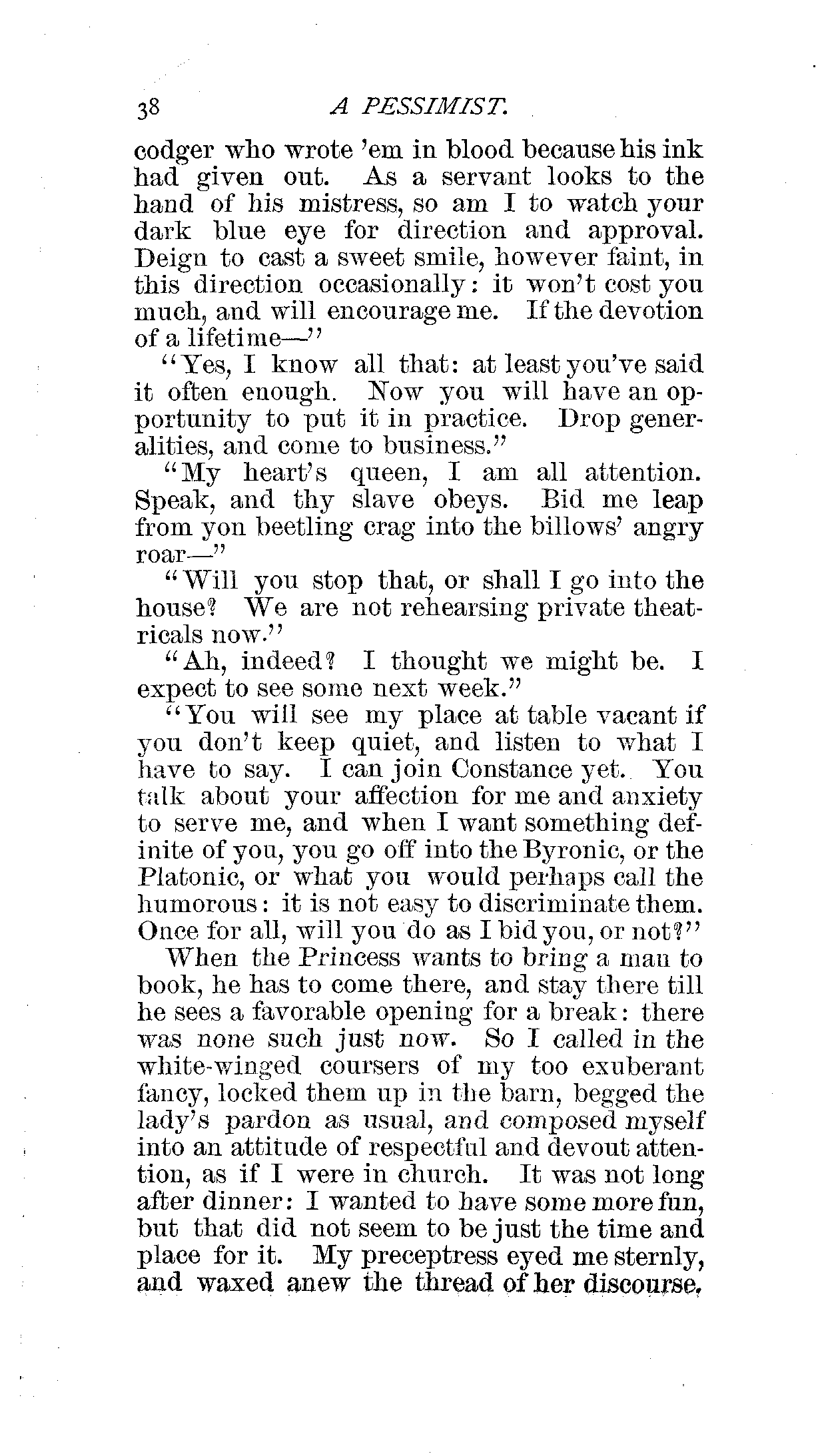 38 A PESSIMIST.

codger who wrote 'em in blood because his ink had given out. As a servant looks to the hand of his mistress, so am I to watch your dark blue eye for direction and approval. Deign to cast a sweet smile, however faint, in this direction occasionally: it won't cost you much, and will encourage me. If the devotion of a lifetime—"

"Yes, I know all that: at least you've said it often enough. Now you will have an opportunity to put it in practice. Drop generalities, and come to business."

"My heart's queen, I am all attention. Speak, and thy slave obeys. Bid me leap from yon beetling crag into the billows' angry roar—"

"Will you stop that, or shall I go into the house? We are not rehearsing private theatricals now."

"Ah, indeed? I thought we might be. I expect to see some next week."

"You will see my place at table vacant if you don't keep quiet, and listen to what I have to say. I can join Constance yet. You talk about your affection for me and anxiety to serve me, and when I want something definite of you, you go off into the Byronic, or the Platonic, or what you would perhaps call the humorous: it is not easy to discriminate them. Once for all, will you do as I bid you, or not?"

When the Princess wants to bring a man to book, he has to come there, and stay there till he sees a favorable opening for a break: there was none such just now. So I called in the white-winged coursers of my too exuberant fancy, locked them up in the barn, begged the lady's pardon as usual, and composed myself into an attitude of respectful and devout attention, as if I were in church. It was not long after dinner: I wanted to have some more fun, but that did not seem to be just the time and place for it. My preceptress eyed me sternly, and waxed anew the thread of her discourse.